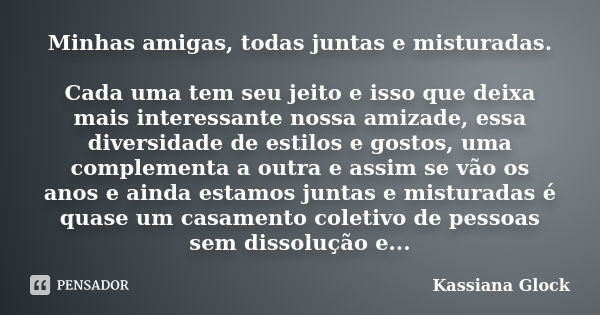 Minhas amigas, todas juntas e misturadas.

Cada uma tem seu jeito e isso que deixa mais interessante nossa amizade, essa diversidade de estilos e gostos, uma complementa a outra e assim se vão os anos e ainda estamos juntas e misturadas é quase um casamento coletivo de pessoas sem dissolução e...

PENSADOR

Kassiana Glock